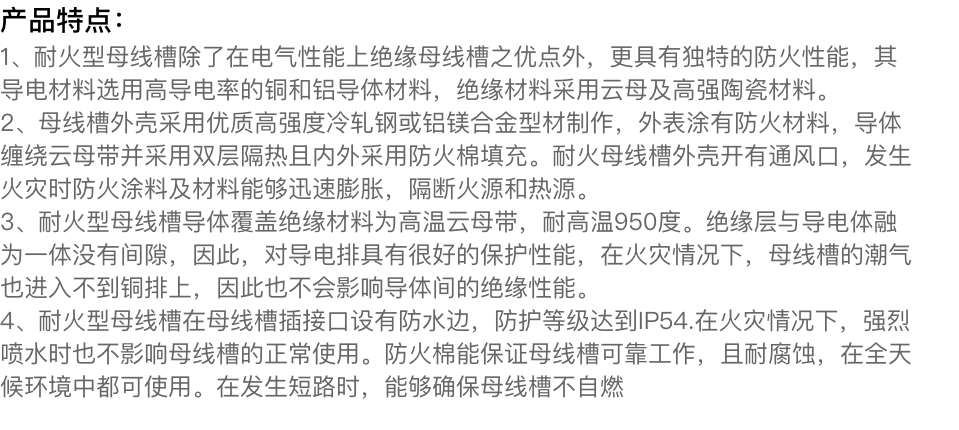 产品特点：
1、耐火型母线槽除了在电气性能上绝缘母线槽之优点外，更具有独特的防火性能，其导电材料选用高导电率的铜和铝导体材料，绝缘材料采用云母及高强陶瓷材料。
2、母线槽外壳采用优质高强度冷轧钢或铝镁合金型材制作，外表涂有防火材料，导体缠绕云母带并采用双层隔热且内外采用防火棉填充。耐火母线槽外壳开有通风口，发生火灾时防火涂料及材料能够迅速膨胀，隔断火源和热源。
3、耐火型母线槽导体覆盖绝缘材料为高温云母带，耐高温950度。绝缘层与导电体融为一体没有间隙，因此，对导电排具有很好的保护性能，在火灾情况下，母线槽的潮气也进入不到铜排上，因此也不会影响导体间的绝缘性能。
4、耐火型母线槽在母线槽插接口设有防水边，防护等级达到IP54.在火灾情况下，强烈喷水时也不影响母线槽的正常使用。防火棉能保证母线槽可靠工作，且耐腐蚀，在全天候环境中都可使用。在发生短路时，能够确保母线槽不自燃